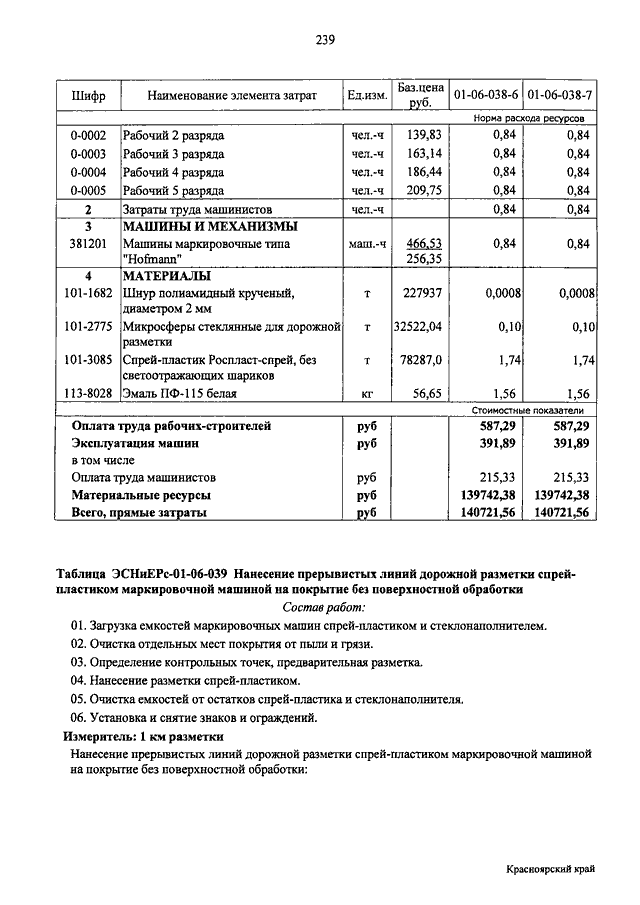 239

| Шифр | Наименование элемента затрат | Ед.изм. | Баз.цена руб. | 01-06-038-6 | 01-06-038-7 |
|---|---|---|---|---|---|
| | | | | Норма расхода ресурсов | |
| 0-0002 | Рабочий 2 разряда | чел.-ч | 139,83 | 0,84 | 0,84 |
| 0-0003 | Рабочий 3 разряда | чел.-ч | 163,14 | 0,84 | 0,84 |
| 0-0004 | Рабочий 4 разряда | чел.-ч | 186,44 | 0,84 | 0,84 |
| 0-0005 | Рабочий 5 разряда | чел.-ч | 209,75 | 0,84 | 0,84 |
| 2 | Затраты труда машинистов | чел.-ч | | 0,84 | 0,84 |
| 3 | МАШИНЫ И МЕХАНИЗМЫ | | | | |
| 381201 | Машины маркировочные типа "Hofmann" | маш.-ч | 466,53 256,35 | 0,84 | 0,84 |
| 4 | МАТЕРИАЛЫ | | | | |
| 101-1682 | Шнур полиамидный крученый, диаметром 2 мм | т | 227937 | 0,0008 | 0,0008 |
| 101-2775 | Микросферы стеклянные для дорожной разметки | т | 32522,04 | 0,10 | 0,10 |
| 101-3085 | Спрей-пластик Роспласт-спрей, без светоотражающих шариков | т | 78287,0 | 1,74 | 1,74 |
| 113-8028 | Эмаль ПФ-115 белая | кг | 56,65 | 1,56 | 1,56 |
| | | | | Стоимостные показатели | |
| | Оплата труда рабочих-строителей | руб | | 587,29 | 587,29 |
| | Эксплуатация машин | руб | | 391,89 | 391,89 |
| | в том числе | | | | |
| | Оплата труда машинистов | руб | | 215,33 | 215,33 |
| | Материальные ресурсы | руб | | 139742,38 | 139742,38 |
| | Всего, прямые затраты | руб | | 140721,56 | 140721,56 |

Таблица ЭСНиЕРс-01-06-039 Нанесение прерывистых линий дорожной разметки спрей-пластиком маркировочной машиной на покрытие без поверхностной обработки

Состав работ:

01. Загрузка емкостей маркировочных машин спрей-пластиком и стеклонаполнителем.

02. Очистка отдельных мест покрытия от пыли и грязи.

03. Определение контрольных точек, предварительная разметка.

04. Нанесение разметки спрей-пластиком.

05. Очистка емкостей от остатков спрей-пластика и стеклонаполнителя.

06. Установка и снятие знаков и ограждений.

Измеритель: 1 км разметки

Нанесение прерывистых линий дорожной разметки спрей-пластиком маркировочной машиной на покрытие без поверхностной обработки:

Красноярский край